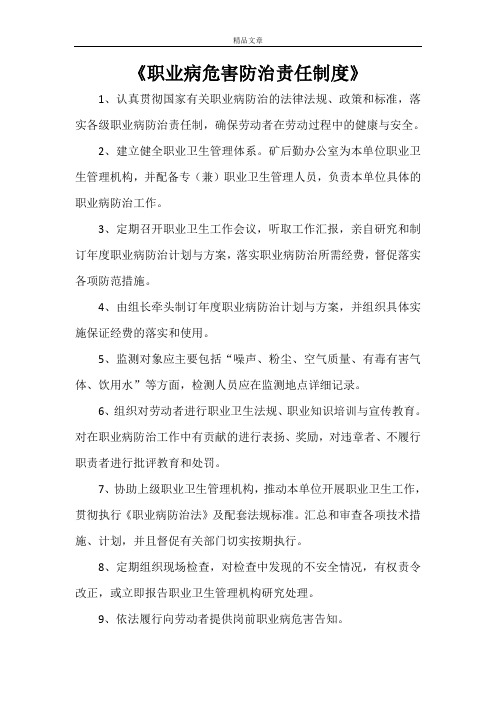 精品文章

《职业病危害防治责任制度》

1、认真贯彻国家有关职业病防治的法律法规、政策和标准，落实各级职业病防治责任制，确保劳动者在劳动过程中的健康与安全。

2、建立健全职业卫生管理体系。矿后勤办公室为本单位职业卫生管理机构，并配备专（兼）职业卫生管理人员，负责本单位具体的职业病防治工作。

3、定期召开职业卫生工作会议，听取工作汇报，亲自研究和制订年度职业病防治计划与方案，落实职业病防治所需经费，督促落实各项防范措施。

4、由组长牵头制订年度职业病防治计划与方案，并组织具体实施保证经费的落实和使用。

5、监测对象应主要包括“噪声、粉尘、空气质量、有毒有害气体、饮用水”等方面，检测人员应在监测地点详细记录。

6、组织对劳动者进行职业卫生法规、职业知识培训与宣传教育。对在职业病防治工作中有贡献的进行表扬、奖励，对违章者、不履行职责者进行批评教育和处罚。

7、协助上级职业卫生管理机构，推动本单位开展职业卫生工作，贯彻执行《职业病防治法》及配套法规标准。汇总和审查各项技术措施、计划，并且督促有关部门切实按期执行。

8、定期组织现场检查，对检查中发现的不安全情况，有权责令改正，或立即报告职业卫生管理机构研究处理。

9、依法履行向劳动者提供岗前职业病危害告知。